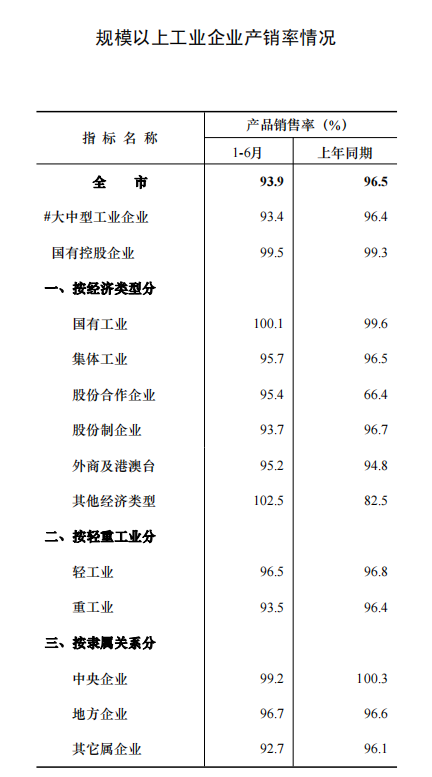 规模以上工业企业产销率情况

| 指 标 名 称 | 产品销售率（%） 1-6月 | 产品销售率（%） 上年同期 |
|---|---|---|
| 全 市 | 93.9 | 96.5 |
| #大中型工业企业 | 93.4 | 96.4 |
| 国有控股企业 | 99.5 | 99.3 |
| 一、按经济类型分 | | |
| 国有工业 | 100.1 | 99.6 |
| 集体工业 | 95.7 | 96.5 |
| 股份合作企业 | 95.4 | 66.4 |
| 股份制企业 | 93.7 | 96.7 |
| 外商及港澳台 | 95.2 | 94.8 |
| 其他经济类型 | 102.5 | 82.5 |
| 二、按轻重工业分 | | |
| 轻工业 | 96.5 | 96.8 |
| 重工业 | 93.5 | 96.4 |
| 三、按隶属关系分 | | |
| 中央企业 | 99.2 | 100.3 |
| 地方企业 | 96.7 | 96.6 |
| 其它属企业 | 92.7 | 96.1 |